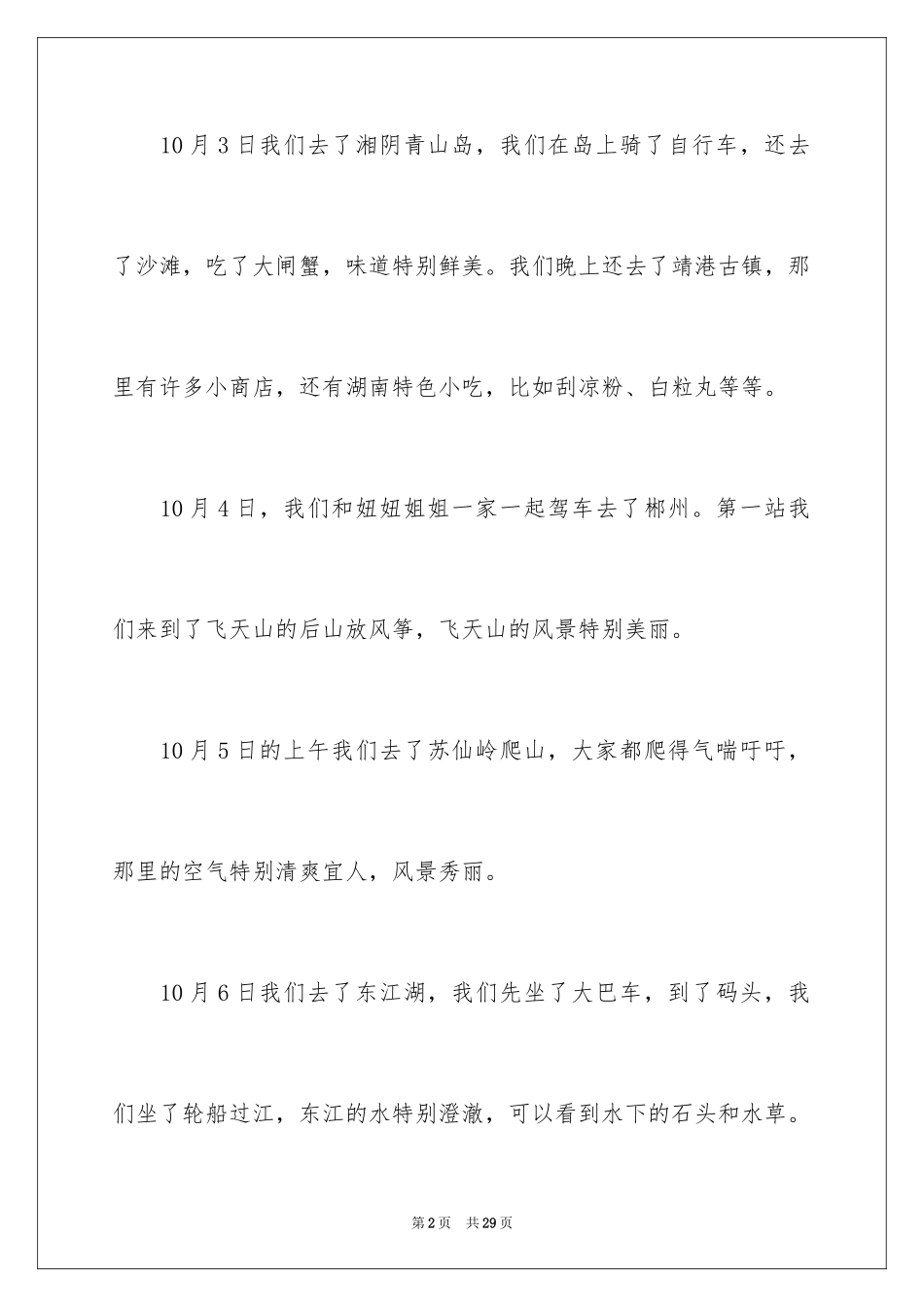 10月3日我们去了湘阴青山岛，我们在岛上骑了自行车，还去了沙滩，吃了大闸蟹，味道特别鲜美。我们晚上还去了靖港古镇，那里有许多小商店，还有湖南特色小吃，比如刮凉粉、白粒丸等等。

10月4日，我们和妞妞姐姐一家一起驾车去了郴州。第一站我们来到了飞天山的后山放风筝，飞天山的风景特别美丽。

10月5日的上午我们去了苏仙岭爬山，大家都爬得气喘吁吁，那里的空气特别清爽宜人，风景秀丽。

10月6日我们去了东江湖，我们先坐了大巴车，到了码头，我们坐了轮船过江，东江的水特别澄澈，可以看到水下的石头和水草。

第2页 共29页